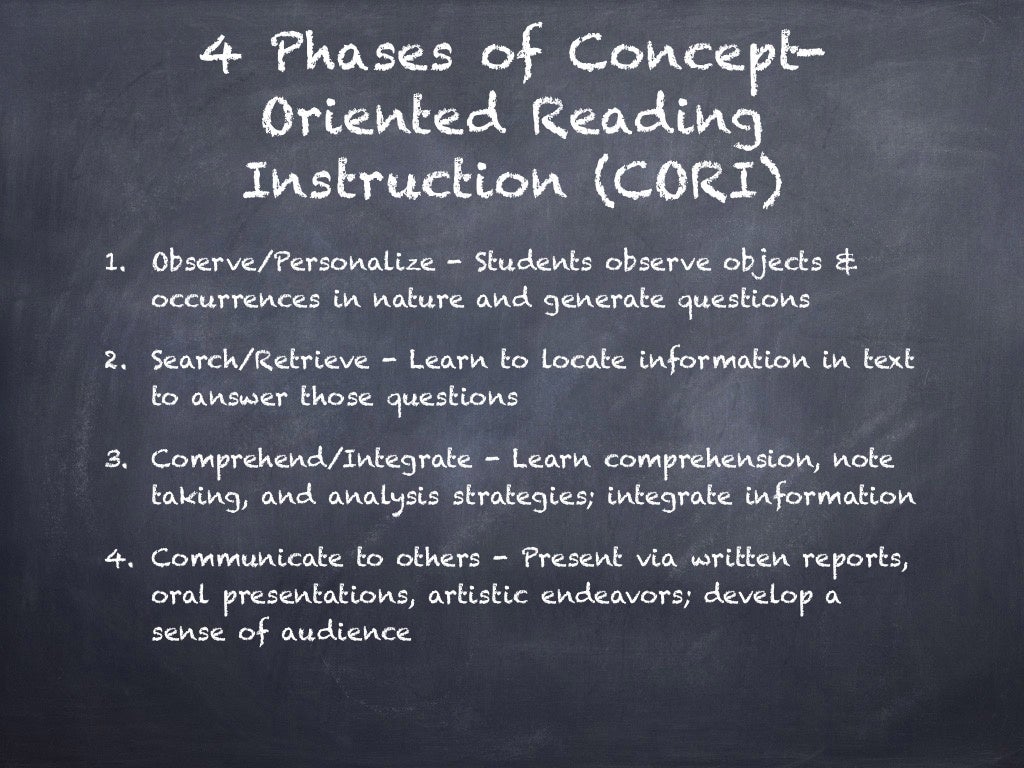 4 Phases of Concept-Oriented Reading Instruction (CORI)

1. Observe/Personalize - Students observe objects & occurrences in nature and generate questions

2. Search/Retrieve - Learn to locate information in text to answer those questions

3. Comprehend/Integrate - Learn comprehension, note taking, and analysis strategies; integrate information

4. Communicate to others - Present via written reports, oral presentations, artistic endeavors; develop a sense of audience